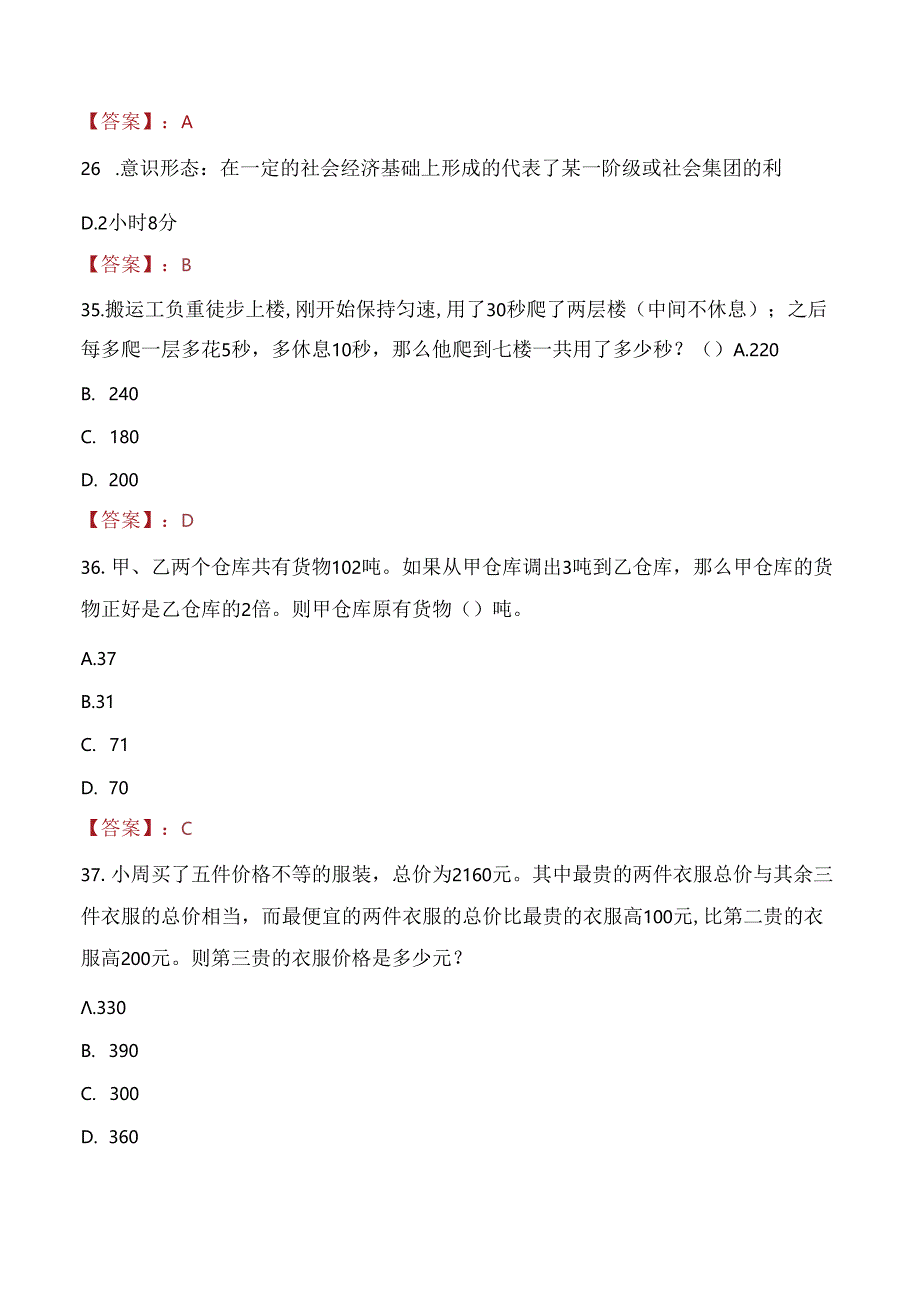 【答案】：A

26 .意识形态：在一定的社会经济基础上形成的代表了某一阶级或社会集团的利

D.2小时8分

【答案】：B

35.搬运工负重徒步上楼,刚开始保持匀速,用了30秒爬了两层楼（中间不休息）；之后每多爬一层多花5秒，多休息10秒，那么他爬到七楼一共用了多少秒？（）A.220

B. 240

C. 180

D. 200

【答案】：D

36. 甲、乙两个仓库共有货物102吨。如果从甲仓库调出3吨到乙仓库，那么甲仓库的货物正好是乙仓库的2倍。则甲仓库原有货物（）吨。

A.37

B.31

C. 71

D. 70

【答案】：C

37. 小周买了五件价格不等的服装，总价为2160元。其中最贵的两件衣服总价与其余三件衣服的总价相当，而最便宜的两件衣服的总价比最贵的衣服高100元,比第二贵的衣服高200元。则第三贵的衣服价格是多少元？

Λ.330

B. 390

C. 300

D. 360